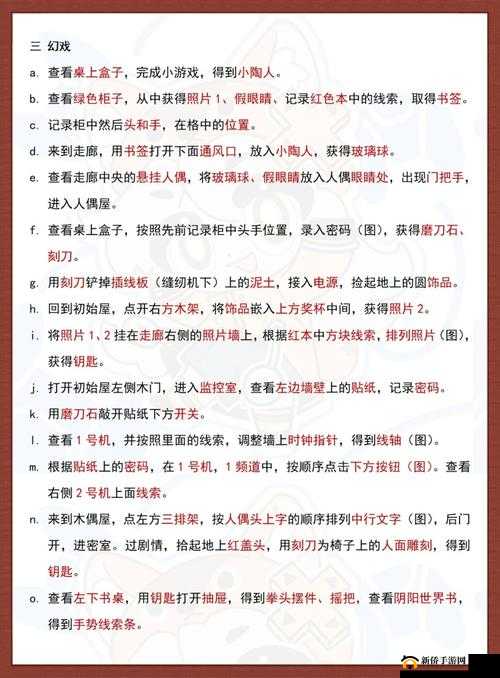 三 幻戏

a. 查看桌上盒子，完成小游戏，得到小陶人。

b. 查看绿色柜子，从中获得照片 1、假眼睛、记录红色本中的线索，取得书签。

c. 记录柜中然后头和手，在格中的位置。

d. 来到走廊，用书签打开下面通风口，放入小陶人，获得玻璃球。

e. 查看走廊中央的悬挂人偶，将玻璃球、假眼睛放入人偶眼睛处，出现门把手，进入人偶屋。

f. 查看桌上盒子，按照先前记录柜中头手位置，录入密码（图），获得磨刀石、刻刀。

g. 用刻刀铲掉插线板（缝纫机下）上的泥土，接入电源，捡起地上的圆饰品。

h. 回到初始屋，点开右方木架，将饰品嵌入上方奖杯中间，获得照片 2。

i. 将照片 1、2 挂在走廊右侧的照片墙上，根据红本中方块线索，排列照片（图），获得钥匙。

j. 打开初始屋左侧木门，进入监控室，查看左边墙壁上的贴纸，记录密码。

k. 用磨刀石敲开贴纸下方开关。

l. 查看 1 号机，并按照里面的线索，调整墙上时钟指针，得到线轴（图）。

m. 根据贴纸上的密码，在 1 号机，1 频道中，按顺序点击下方按钮（图）。查看右侧 2 号机上面线索。

n. 来到木偶屋，点左方三排架，按人偶头上字的顺序排列中行文字（图），后门开，进密室。过剧情，拾起地上红盖头，用刻刀为椅子上的人面雕刻，得到钥匙。

o. 查看左下书桌，用钥匙打开抽屉，得到拳头摆件、摇把，查看阴阳世界书，得到手势线索条。

新侨手游网